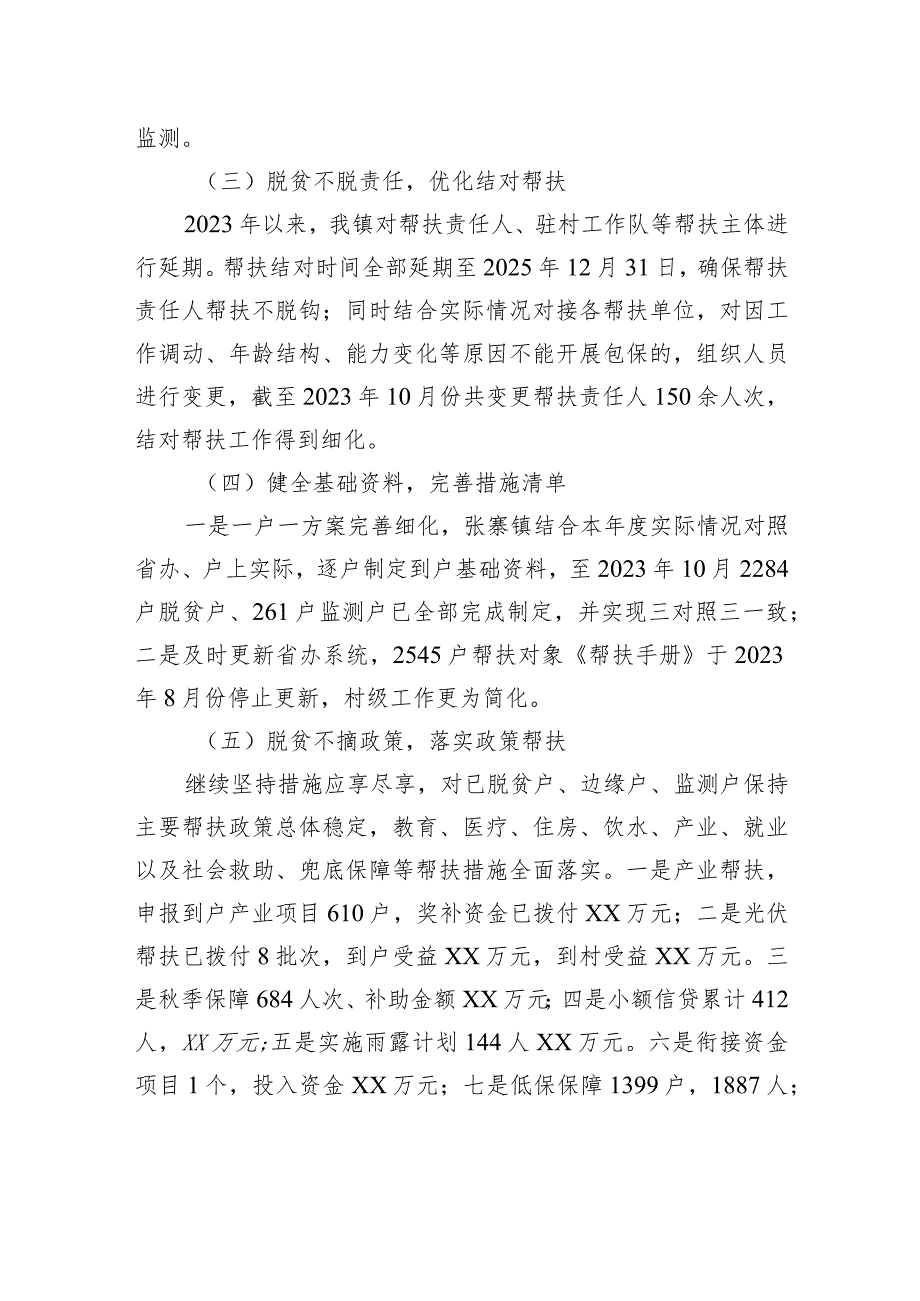 监测。

（三）脱贫不脱责任，优化结对帮扶

2023年以来，我镇对帮扶责任人、驻村工作队等帮扶主体进行延期。帮扶结对时间全部延期至2025年12月31日，确保帮扶责任人帮扶不脱钩；同时结合实际情况对接各帮扶单位，对因工作调动、年龄结构、能力变化等原因不能开展包保的，组织人员进行变更，截至2023年10月份共变更帮扶责任人150余人次，结对帮扶工作得到细化。

（四）健全基础资料，完善措施清单

一是一户一方案完善细化，张寨镇结合本年度实际情况对照省办、户上实际，逐户制定到户基础资料，至2023年10月2284户脱贫户、261户监测户已全部完成制定，并实现三对照三一致；二是及时更新省办系统，2545户帮扶对象《帮扶手册》于2023年8月份停止更新，村级工作更为简化。

（五）脱贫不摘政策，落实政策帮扶

继续坚持措施应享尽享，对已脱贫户、边缘户、监测户保持主要帮扶政策总体稳定，教育、医疗、住房、饮水、产业、就业以及社会救助、兜底保障等帮扶措施全面落实。一是产业帮扶，申报到户产业项目610户，奖补资金已拨付XX万元；二是光伏帮扶已拨付8批次，到户受益XX万元，到村受益XX万元。三是秋季保障684人次、补助金额XX万元;四是小额信贷累计412人，XX万元;五是实施雨露计划144人XX万元。六是衔接资金项目1个，投入资金XX万元；七是低保保障1399户，1887人；